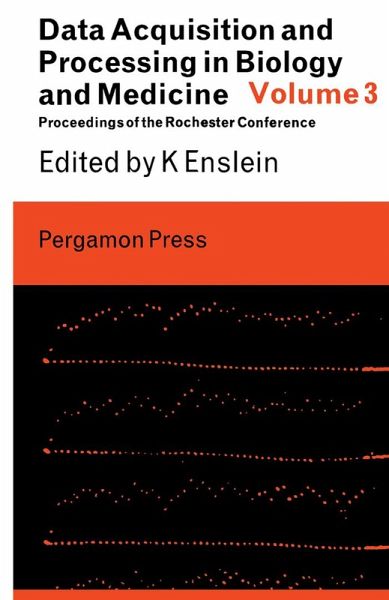 Data Acquisition and Processing in Biology and Medicine Volume 3

Proceedings of the Rochester Conference

Edited by K Enslein

Pergamon Press